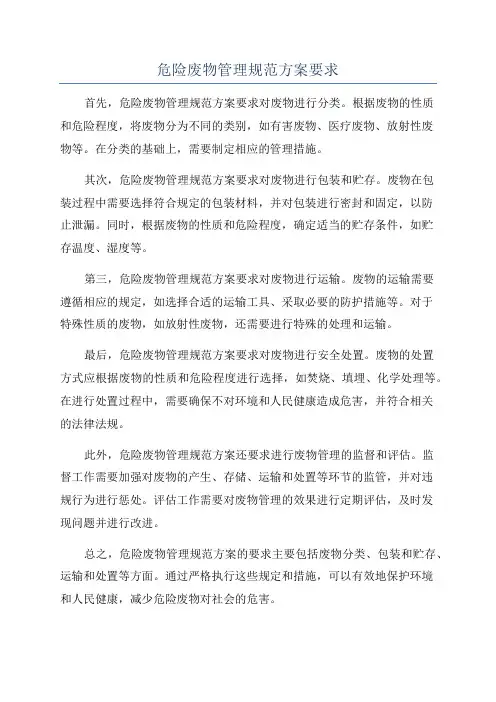 危险废物管理规范方案要求

首先，危险废物管理规范方案要求对废物进行分类。根据废物的性质和危险程度，将废物分为不同的类别，如有害废物、医疗废物、放射性废物等。在分类的基础上，需要制定相应的管理措施。

其次，危险废物管理规范方案要求对废物进行包装和贮存。废物在包装过程中需要选择符合规定的包装材料，并对包装进行密封和固定，以防止泄漏。同时，根据废物的性质和危险程度，确定适当的贮存条件，如贮存温度、湿度等。

第三，危险废物管理规范方案要求对废物进行运输。废物的运输需要遵循相应的规定，如选择合适的运输工具、采取必要的防护措施等。对于特殊性质的废物，如放射性废物，还需要进行特殊的处理和运输。

最后，危险废物管理规范方案要求对废物进行安全处置。废物的处置方式应根据废物的性质和危险程度进行选择，如焚烧、填埋、化学处理等。在进行处置过程中，需要确保不对环境和人民健康造成危害，并符合相关的法律法规。

此外，危险废物管理规范方案还要求进行废物管理的监督和评估。监督工作需要加强对废物的产生、存储、运输和处置等环节的监管，并对违规行为进行惩处。评估工作需要对废物管理的效果进行定期评估，及时发现问题并进行改进。

总之，危险废物管理规范方案的要求主要包括废物分类、包装和贮存、运输和处置等方面。通过严格执行这些规定和措施，可以有效地保护环境和人民健康，减少危险废物对社会的危害。